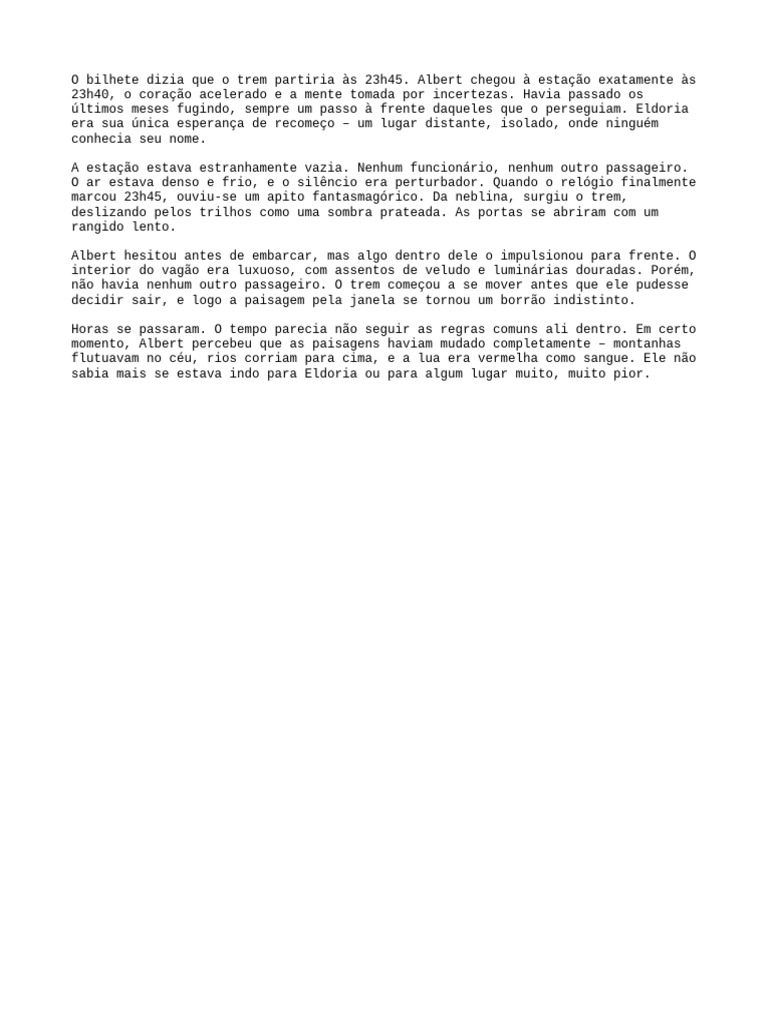 O bilhete dizia que o trem partiria às 23h45. Albert chegou à estação exatamente às 23h40, o coração acelerado e a mente tomada por incertezas. Havia passado os últimos meses fugindo, sempre um passo à frente daqueles que o perseguiam. Eldoria era sua única esperança de recomeço – um lugar distante, isolado, onde ninguém conhecia seu nome.

A estação estava estranhamente vazia. Nenhum funcionário, nenhum outro passageiro. O ar estava denso e frio, e o silêncio era perturbador. Quando o relógio finalmente marcou 23h45, ouviu-se um apito fantasmagórico. Da neblina, surgiu o trem, deslizando pelos trilhos como uma sombra prateada. As portas se abriram com um rangido lento.

Albert hesitou antes de embarcar, mas algo dentro dele o impulsionou para frente. O interior do vagão era luxuoso, com assentos de veludo e luminárias douradas. Porém, não havia nenhum outro passageiro. O trem começou a se mover antes que ele pudesse decidir sair, e logo a paisagem pela janela se tornou um borrão indistinto.

Horas se passaram. O tempo parecia não seguir as regras comuns ali dentro. Em certo momento, Albert percebeu que as paisagens haviam mudado completamente – montanhas flutuavam no céu, rios corriam para cima, e a lua era vermelha como sangue. Ele não sabia mais se estava indo para Eldoria ou para algum lugar muito, muito pior.